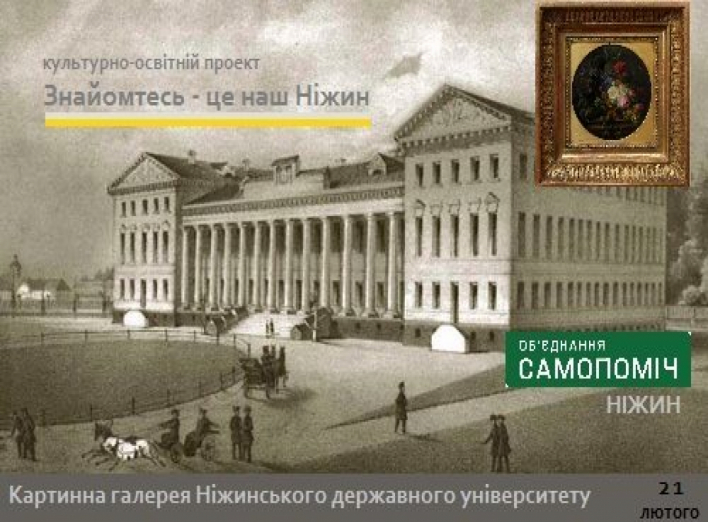 культурно-освітній проект

Знайомтесь - це наш Ніжин

ОБ'ЄДНАННЯ
САМОПОМІЧ
НІЖИН

Картинна галерея Ніжинського державного університету

21
лютого